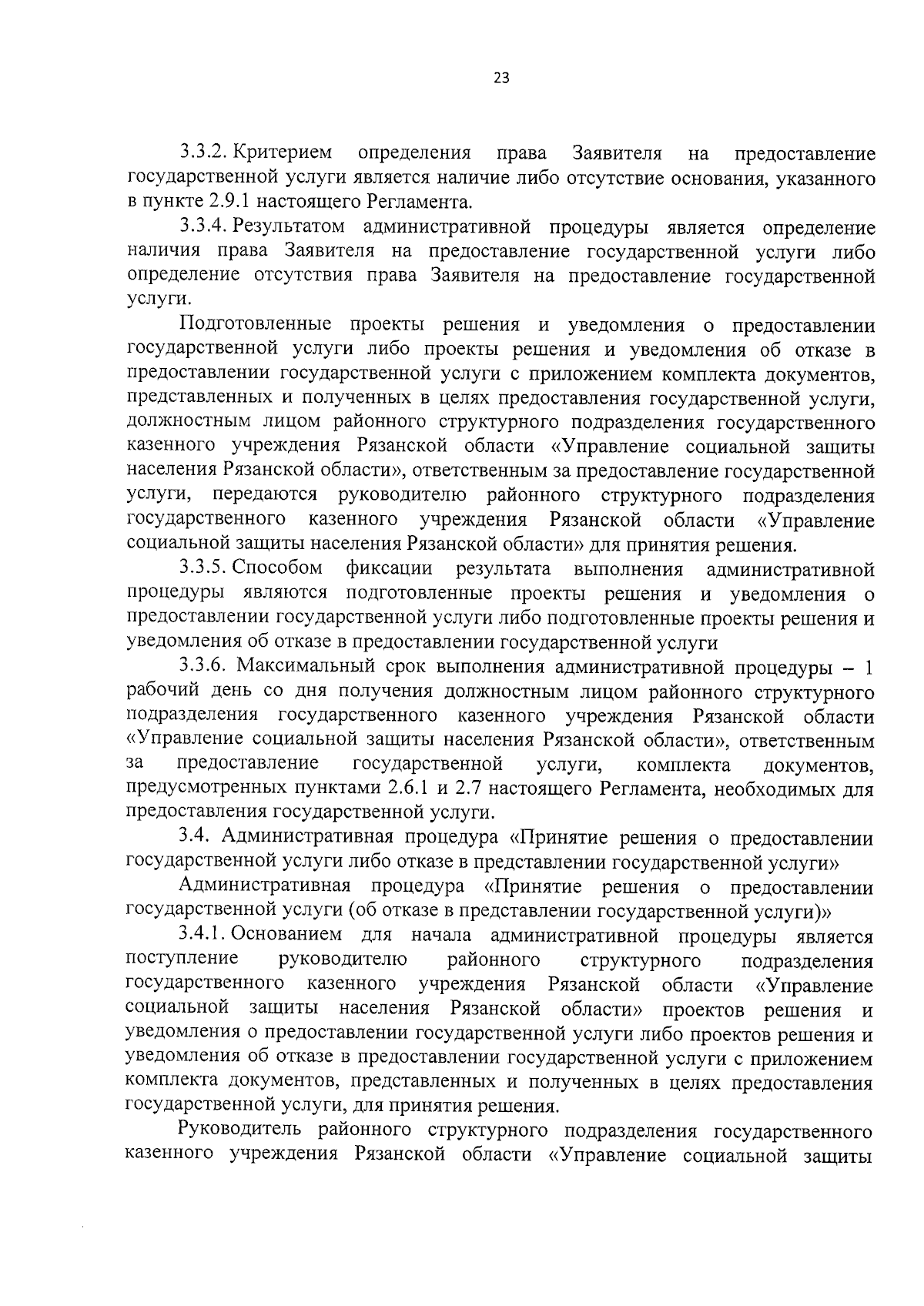 23

3.3.2. Критерием определения права Заявителя на предоставление государственной услуги является наличие либо отсутствие основания, указанного в пункте 2.9.1 настоящего Регламента.

3.3.4. Результатом административной процедуры является определение наличия права Заявителя на предоставление государственной услуги либо определение отсутствия права Заявителя на предоставление государственной услуги.

Подготовленные проекты решения и уведомления о предоставлении государственной услуги либо проекты решения и уведомления об отказе в предоставлении государственной услуги с приложением комплекта документов, представленных и полученных в целях предоставления государственной услуги, должностным лицом районного структурного подразделения государственного казенного учреждения Рязанской области «Управление социальной защиты населения Рязанской области», ответственным за предоставление государственной услуги, передаются руководителю районного структурного подразделения государственного казенного учреждения Рязанской области «Управление социальной защиты населения Рязанской области» для принятия решения.

3.3.5. Способом фиксации результата выполнения административной процедуры являются подготовленные проекты решения и уведомления о предоставлении государственной услуги либо подготовленные проекты решения и уведомления об отказе в предоставлении государственной услуги

3.3.6. Максимальный срок выполнения административной процедуры – 1 рабочий день со дня получения должностным лицом районного структурного подразделения государственного казенного учреждения Рязанской области «Управление социальной защиты населения Рязанской области», ответственным за предоставление государственной услуги, комплекта документов, предусмотренных пунктами 2.6.1 и 2.7 настоящего Регламента, необходимых для предоставления государственной услуги.

3.4. Административная процедура «Принятие решения о предоставлении государственной услуги либо отказе в представлении государственной услуги»

Административная процедура «Принятие решения о предоставлении государственной услуги (об отказе в представлении государственной услуги)»

3.4.1. Основанием для начала административной процедуры является поступление руководителю районного структурного подразделения государственного казенного учреждения Рязанской области «Управление социальной защиты населения Рязанской области» проектов решения и уведомления о предоставлении государственной услуги либо проектов решения и уведомления об отказе в предоставлении государственной услуги с приложением комплекта документов, представленных и полученных в целях предоставления государственной услуги, для принятия решения.

Руководитель районного структурного подразделения государственного казенного учреждения Рязанской области «Управление социальной защиты